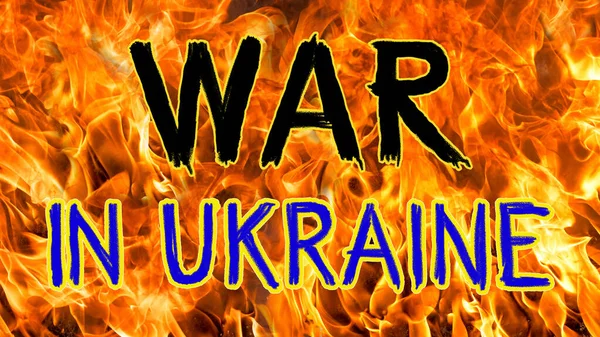 WAR
IN UKRAINE